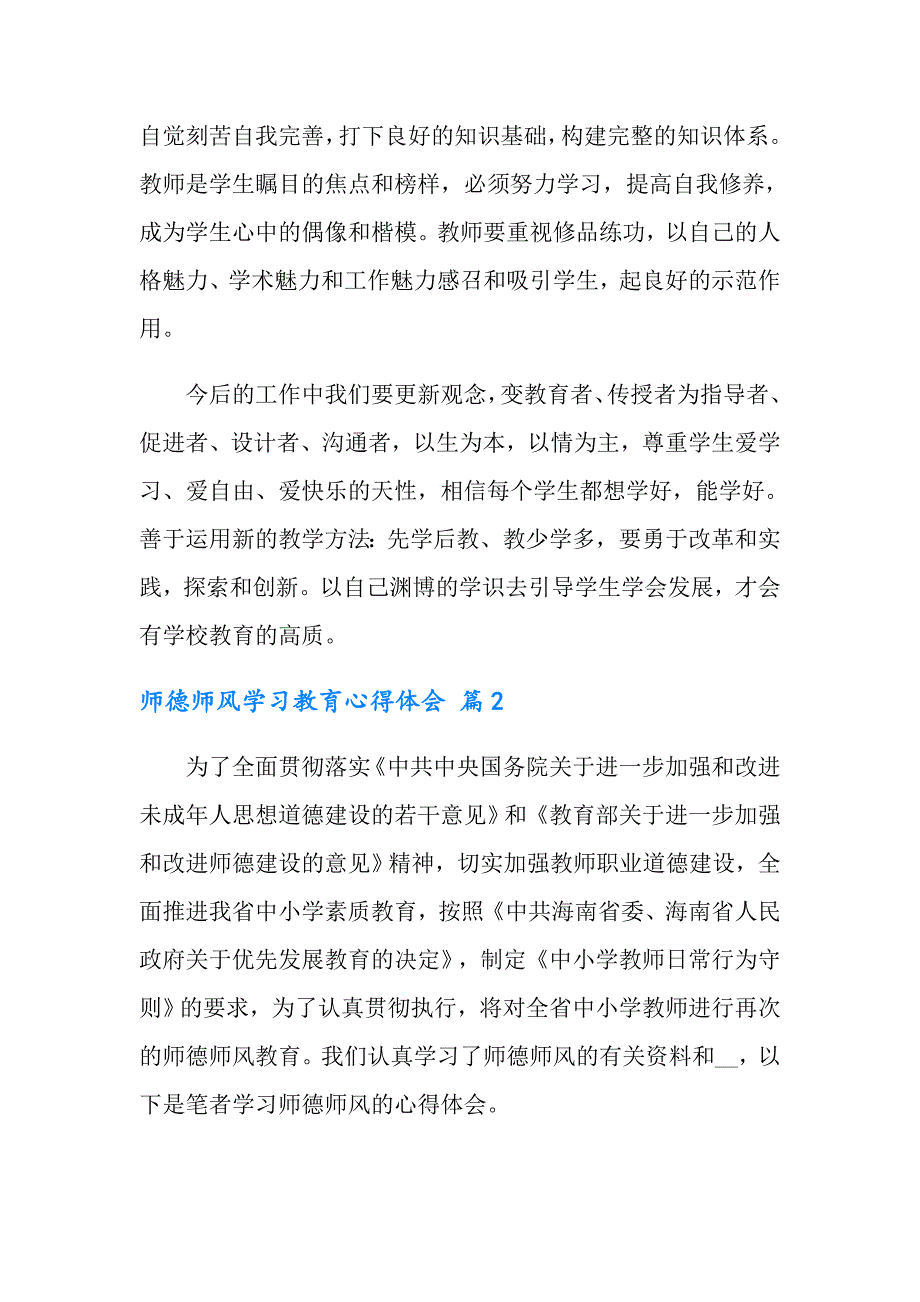 自觉刻苦自我完善，打下良好的知识基础，构建完整的知识体系。教师是学生瞩目的焦点和榜样，必须努力学习，提高自我修养，成为学生心中的偶像和楷模。教师要重视修品练功，以自己的人格魅力、学术魅力和工作魅力感召和吸引学生，起良好的示范作用。

今后的工作中我们要更新观念，变教育者、传授者为指导者、促进者、设计者、沟通者，以生为本，以情为主，尊重学生爱学习、爱自由、爱快乐的天性，相信每个学生都想学好，能学好。善于运用新的教学方法：先学后教、教少学多，要勇于改革和实践，探索和创新。以自己渊博的学识去引导学生学会发展，才会有学校教育的高质。

师德师风学习教育心得体会 篇2

为了全面贯彻落实《中共中央国务院关于进一步加强和改进未成年人思想道德建设的若干意见》和《教育部关于进一步加强和改进师德建设的意见》精神，切实加强教师职业道德建设，全面推进我省中小学素质教育，按照《中共海南省委、海南省人民政府关于优先发展教育的决定》，制定《中小学教师日常行为守则》的要求，为了认真贯彻执行，将对全省中小学教师进行再次的师德师风教育。我们认真学习了师德师风的有关资料和__，以下是笔者学习师德师风的心得体会。